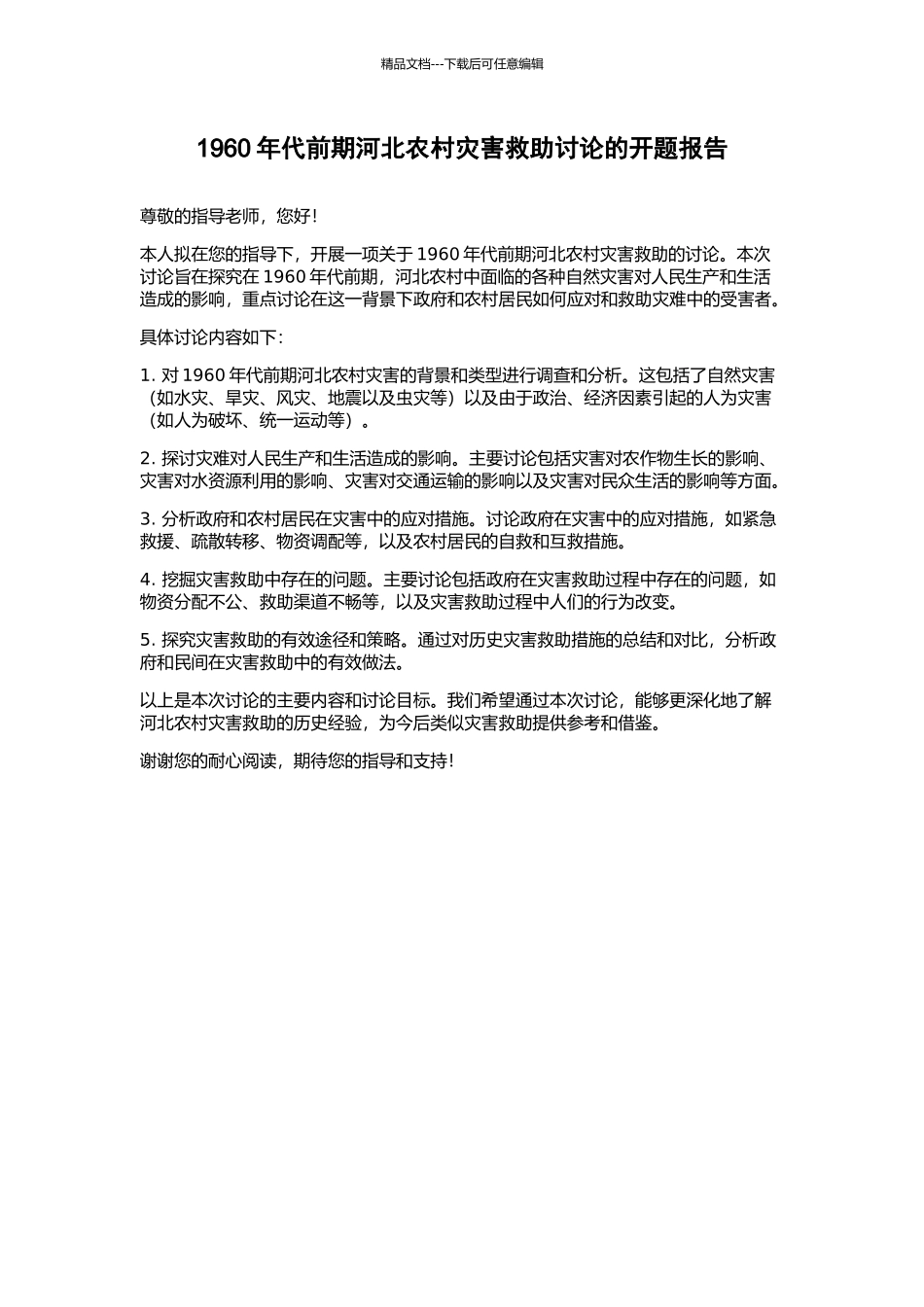 精品文档---下载后可任意编辑

1960 年代前期河北农村灾害救助讨论的开题报告

尊敬的指导老师，您好！

本人拟在您的指导下，开展一项关于 1960 年代前期河北农村灾害救助的讨论。本次讨论旨在探究在 1960 年代前期，河北农村中面临的各种自然灾害对人民生产和生活造成的影响，重点讨论在这一背景下政府和农村居民如何应对和救助灾难中的受害者。

具体讨论内容如下：

1. 对 1960 年代前期河北农村灾害的背景和类型进行调查和分析。这包括了自然灾害（如水灾、旱灾、风灾、地震以及虫灾等）以及由于政治、经济因素引起的人为灾害（如人为破坏、统一运动等）。

2. 探讨灾难对人民生产和生活造成的影响。主要讨论包括灾害对农作物生长的影响、灾害对水资源利用的影响、灾害对交通运输的影响以及灾害对民众生活的影响等方面。

3. 分析政府和农村居民在灾害中的应对措施。讨论政府在灾害中的应对措施，如紧急救援、疏散转移、物资调配等，以及农村居民的自救和互救措施。

4. 挖掘灾害救助中存在的问题。主要讨论包括政府在灾害救助过程中存在的问题，如物资分配不公、救助渠道不畅等，以及灾害救助过程中人们的行为改变。

5. 探究灾害救助的有效途径和策略。通过对历史灾害救助措施的总结和对比，分析政府和民间在灾害救助中的有效做法。

以上是本次讨论的主要内容和讨论目标。我们希望通过本次讨论，能够更深化地了解河北农村灾害救助的历史经验，为今后类似灾害救助提供参考和借鉴。

谢谢您的耐心阅读，期待您的指导和支持！